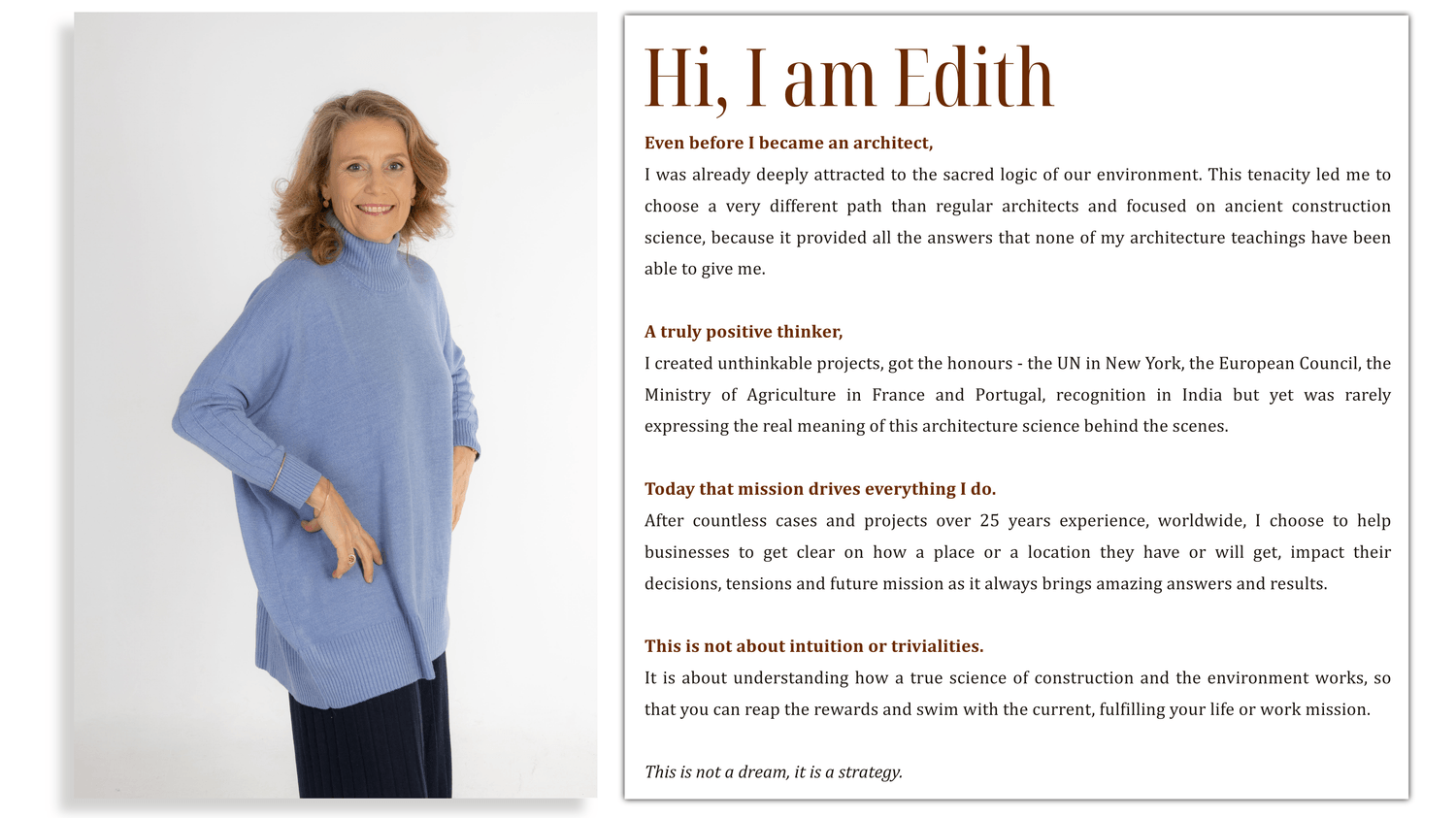 Hi, I am Edith

Even before I became an architect,

I was already deeply attracted to the sacred logic of our environment. This tenacity led me to choose a very different path than regular architects and focused on ancient construction science, because it provided all the answers that none of my architecture teachings have been able to give me.

A truly positive thinker,

I created unthinkable projects, got the honours - the UN in New York, the European Council, the Ministry of Agriculture in France and Portugal, recognition in India but yet was rarely expressing the real meaning of this architecture science behind the scenes.

Today that mission drives everything I do.

After countless cases and projects over 25 years experience, worldwide, I choose to help businesses to get clear on how a place or a location they have or will get, impact their decisions, tensions and future mission as it always brings amazing answers and results.

This is not about intuition or trivialities.

It is about understanding how a true science of construction and the environment works, so that you can reap the rewards and swim with the current, fulfilling your life or work mission.

This is not a dream, it is a strategy.